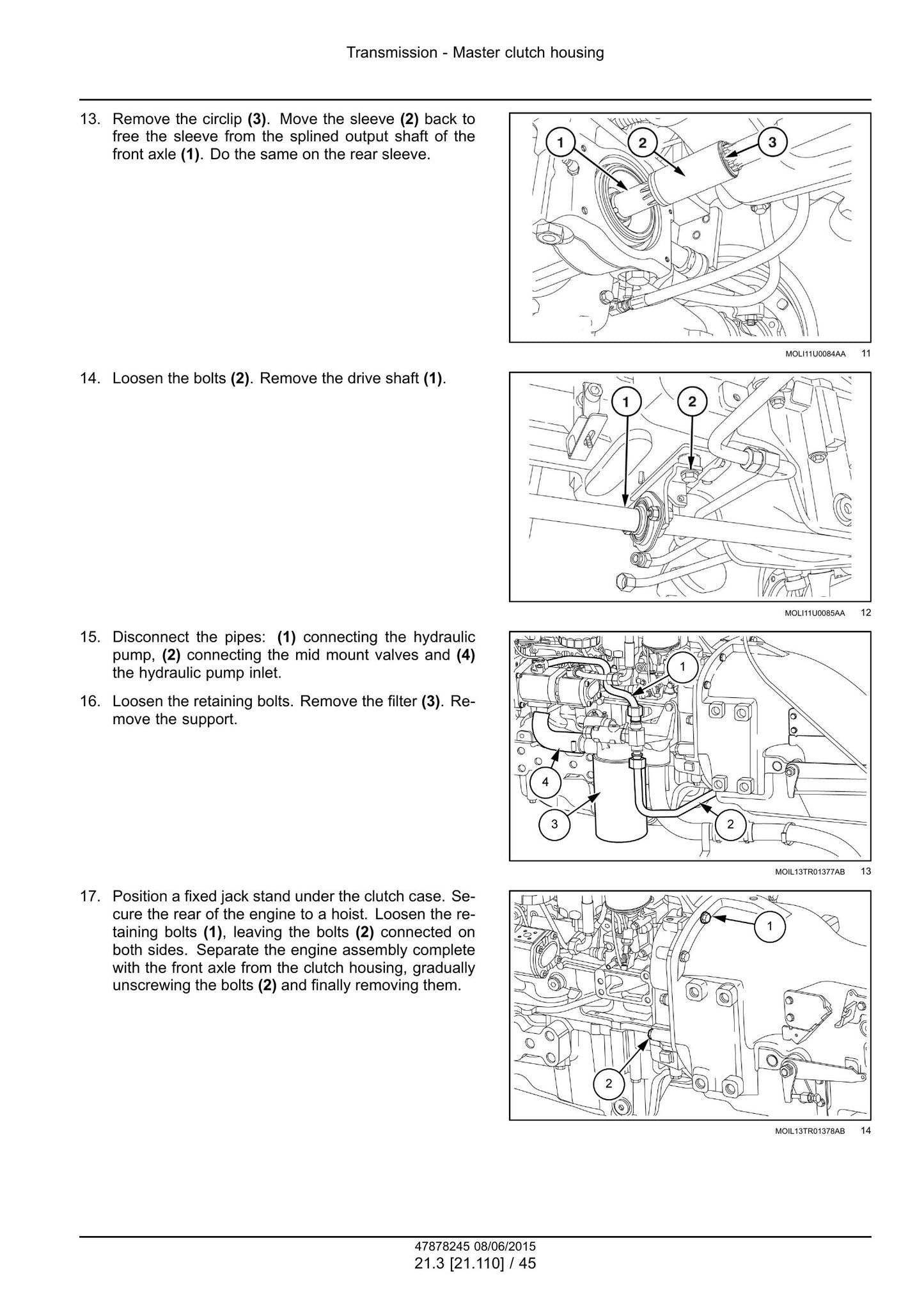 Transmission - Master clutch housing

13. Remove the circlip (3). Move the sleeve (2) back to free the sleeve from the splined output shaft of the front axle (1). Do the same on the rear sleeve.

1
2
3

MOLI11U0084AA 11

14. Loosen the bolts (2). Remove the drive shaft (1).

1
2

MOLI11U0085AA 12

15. Disconnect the pipes: (1) connecting the hydraulic pump, (2) connecting the mid mount valves and (4) the hydraulic pump inlet.

16. Loosen the retaining bolts. Remove the filter (3). Remove the support.

1
4
3
2

MOIL13TR01377AB 13

17. Position a fixed jack stand under the clutch case. Secure the rear of the engine to a hoist. Loosen the retaining bolts (1), leaving the bolts (2) connected on both sides. Separate the engine assembly complete with the front axle from the clutch housing, gradually unscrewing the bolts (2) and finally removing them.

1
2

MOIL13TR01378AB 14

47878245 08/06/2015
21.3 [21.110] / 45